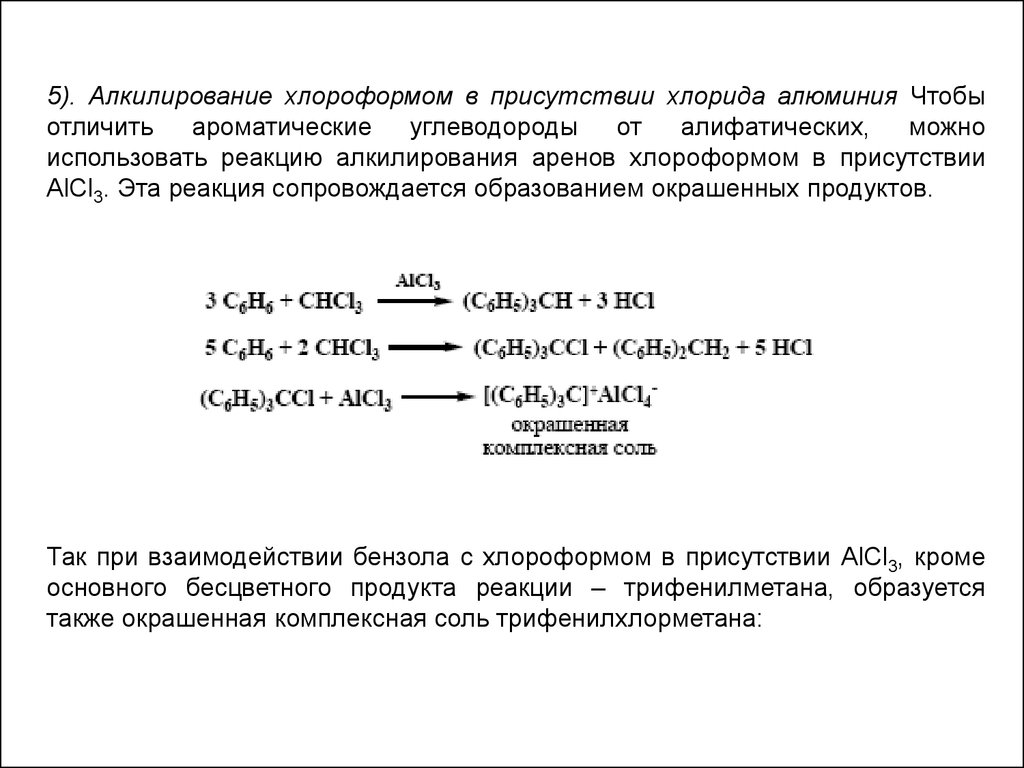 5). Алкилирование хлороформом в присутствии хлорида алюминия Чтобы отличить ароматические углеводороды от алифатических, можно использовать реакцию алкилирования аренов хлороформом в присутствии $AlCl_3$. Эта реакция сопровождается образованием окрашенных продуктов.

$3\ C_6H_6 + CHCl_3 \xrightarrow{AlCl_3} (C_6H_5)_3CH + 3\ HCl$

$5\ C_6H_6 + 2\ CHCl_3 \longrightarrow (C_6H_5)_3CCl + (C_6H_5)_2CH_2 + 5\ HCl$

$(C_6H_5)_3CCl + AlCl_3 \longrightarrow [(C_6H_5)_3C]^+AlCl_4^-$
окрашенная
комплексная соль

Так при взаимодействии бензола с хлороформом в присутствии $AlCl_3$, кроме основного бесцветного продукта реакции – трифенилметана, образуется также окрашенная комплексная соль трифенилхлорметана: